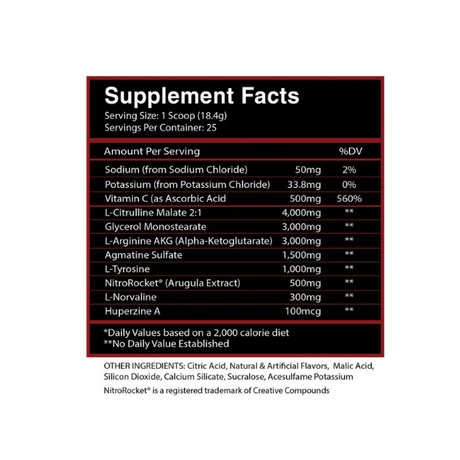 Supplement Facts
Serving Size: 1 Scoop (18.4g)
Servings Per Container: 25

| Amount Per Serving | | %DV |
|---|---|---|
| Sodium (from Sodium Chloride) | 50mg | 2% |
| Potassium (from Potassium Chloride) | 33.8mg | 0% |
| Vitamin C (as Ascorbic Acid | 500mg | 560% |
| L-Citrulline Malate 2:1 | 4,000mg | ** |
| Glycerol Monostearate | 3,000mg | ** |
| L-Arginine AKG (Alpha-Ketoglutarate) | 3,000mg | ** |
| Agmatine Sulfate | 1,500mg | ** |
| L-Tyrosine | 1,000mg | ** |
| NitroRocket® (Arugula Extract) | 500mg | ** |
| L-Norvaline | 300mg | ** |
| Huperzine A | 100mcg | ** |

*Daily Values based on a 2,000 calorie diet
**No Daily Value Established

OTHER INGREDIENTS: Citric Acid, Natural & Artificial Flavors, Malic Acid, Silicon Dioxide, Calcium Silicate, Sucralose, Acesulfame Potassium

NitroRocket® is a registered trademark of Creative Compounds